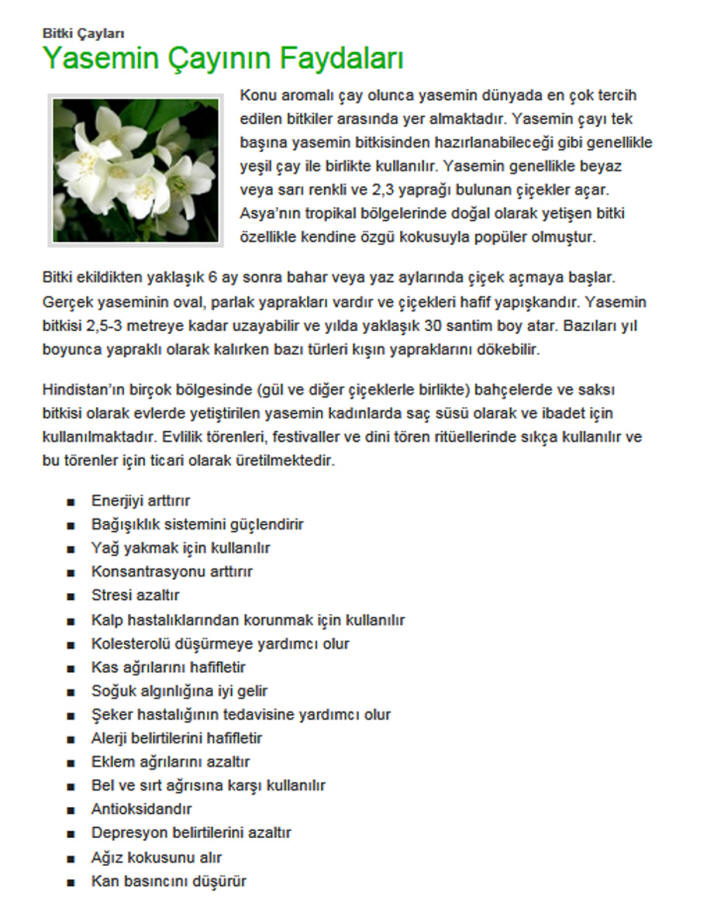 Bitki Çayları

Yasemin Çayının Faydaları

Konu aromalı çay olunca yasemin dünyada en çok tercih edilen bitkiler arasında yer almaktadır. Yasemin çayı tek başına yasemin bitkisinden hazırlanabileceği gibi genellikle yeşil çay ile birlikte kullanılır. Yasemin genellikle beyaz veya sarı renkli ve 2,3 yaprağı bulunan çiçekler açar. Asya'nın tropikal bölgelerinde doğal olarak yetişen bitki özellikle kendine özgü kokusuyla popüler olmuştur.

Bitki ekildikten yaklaşık 6 ay sonra bahar veya yaz aylarında çiçek açmaya başlar. Gerçek yaseminin oval, parlak yaprakları vardır ve çiçekleri hafif yapışkandır. Yasemin bitkisi 2,5-3 metreye kadar uzayabilir ve yılda yaklaşık 30 santim boy atar. Bazıları yıl boyunca yapraklı olarak kalırken bazı türleri kışın yapraklarını dökebilir.

Hindistan'ın birçok bölgesinde (gül ve diğer çiçeklerle birlikte) bahçelerde ve saksı bitkisi olarak evlerde yetiştirilen yasemin kadınlarda saç süsü olarak ve ibadet için kullanılmaktadır. Evlilik törenleri, festivaller ve dini tören ritüellerinde sıkça kullanılır ve bu törenler için ticari olarak üretilmektedir.

- Enerjiyi arttırır
- Bağışıklık sistemini güçlendirir
- Yağ yakmak için kullanılır
- Konsantrasyonu arttırır
- Stresi azaltır
- Kalp hastalıklarından korunmak için kullanılır
- Kolesterolü düşürmeye yardımcı olur
- Kas ağrılarını hafifletir
- Soğuk algınlığına iyi gelir
- Şeker hastalığının tedavisine yardımcı olur
- Alerji belirtilerini hafifletir
- Eklem ağrılarını azaltır
- Bel ve sırt ağrısına karşı kullanılır
- Antioksidandır
- Depresyon belirtilerini azaltır
- Ağız kokusunu alır
- Kan basıncını düşürür